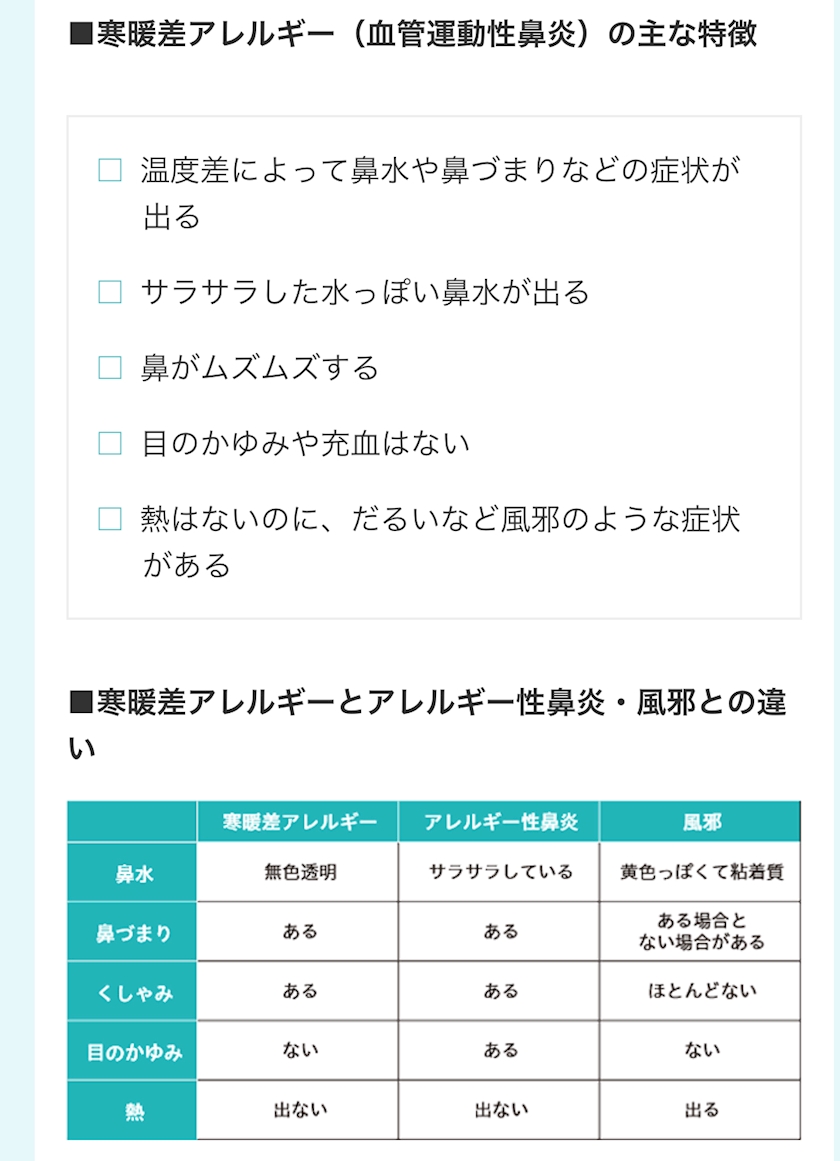 ■寒暖差アレルギー（血管運動性鼻炎）の主な特徴

□ 温度差によって鼻水や鼻づまりなどの症状が出る

□ サラサラした水っぽい鼻水が出る

□ 鼻がムズムズする

□ 目のかゆみや充血はない

□ 熱はないのに、だるいなど風邪のような症状がある

■寒暖差アレルギーとアレルギー性鼻炎・風邪との違い

| | 寒暖差アレルギー | アレルギー性鼻炎 | 風邪 |
|---|---|---|---|
| 鼻水 | 無色透明 | サラサラしている | 黄色っぽくて粘着質 |
| 鼻づまり | ある | ある | ある場合とない場合がある |
| くしゃみ | ある | ある | ほとんどない |
| 目のかゆみ | ない | ある | ない |
| 熱 | 出ない | 出ない | 出る |